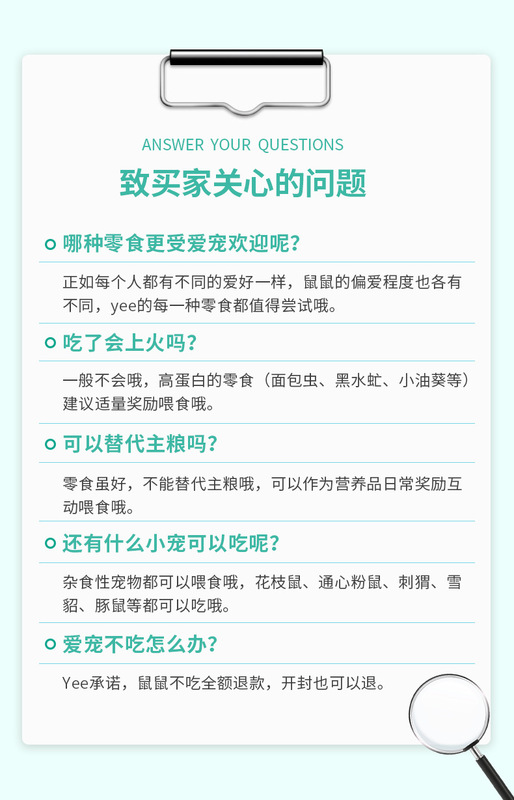 ANSWER YOUR QUESTIONS

致买家关心的问题

哪种零食更受爱宠欢迎呢？

正如每个人都有不同的爱好一样，鼠鼠的偏爱程度也各有不同，yee的每一种零食都值得尝试哦。

吃了会上火吗？

一般不会哦，高蛋白的零食（面包虫、黑水虻、小油葵等）建议适量奖励喂食哦。

可以替代主粮吗？

零食虽好，不能替代主粮哦，可以作为营养品日常奖励互动喂食哦。

还有什么小宠可以吃呢？

杂食性宠物都可以喂食哦，花枝鼠、通心粉鼠、刺猬、雪貂、豚鼠等都可以吃哦。

爱宠不吃怎么办？

Yee承诺，鼠鼠不吃全额退款，开封也可以退。